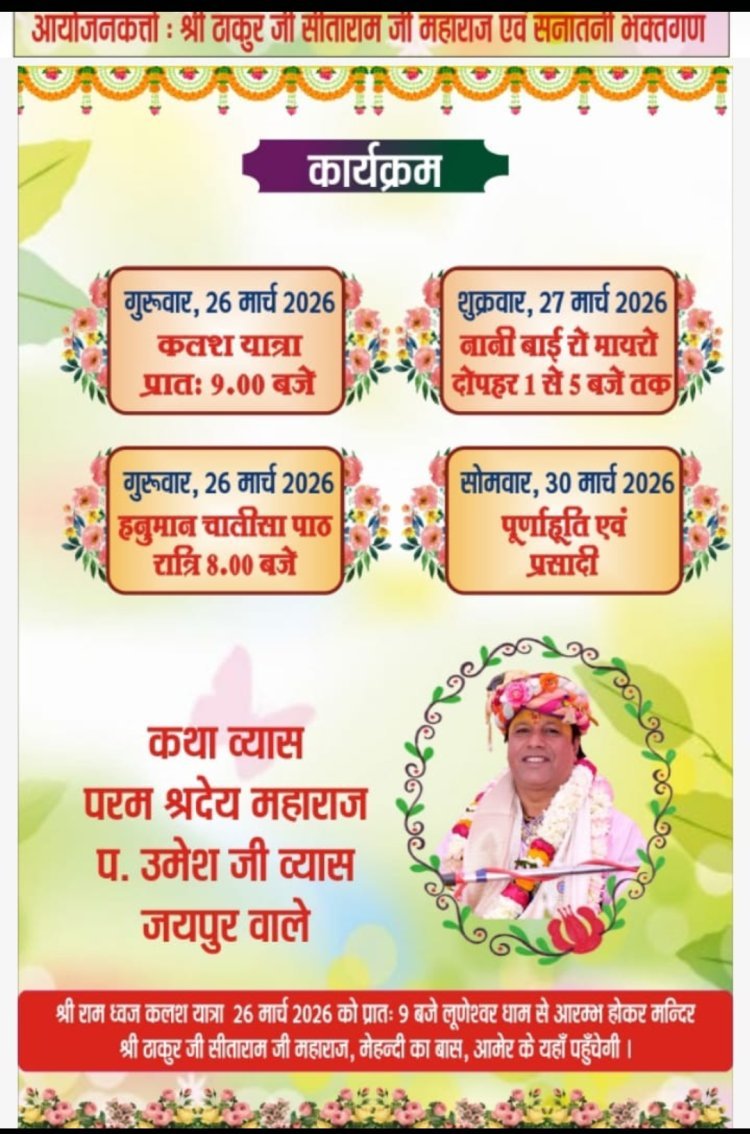 आयोजनकर्त्ता : श्री ठाकुर जी सीताराम जी महाराज एवं सनातनी भक्तगण

कार्यक्रम

गुरूवार, 26 मार्च 2026
कलश यात्रा
प्रातः 9.00 बजे

शुक्रवार, 27 मार्च 2026
नानी बाई रो मायरो
दोपहर 1 से 5 बजे तक

गुरूवार, 26 मार्च 2026
हनुमान चालीसा पाठ
रात्रि 8.00 बजे

सोमवार, 30 मार्च 2026
पूर्णाहूति एवं
प्रसादी

कथा व्यास
परम श्रदेय महाराज
प. उमेश जी व्यास
जयपुर वाले

श्री राम ध्वज कलश यात्रा 26 मार्च 2026 को प्रातः 9 बजे लूणेश्वर धाम से आरम्भ होकर मन्दिर श्री ठाकुर जी सीताराम जी महाराज, मेहन्दी का बास, आमेर के यहाँ पहुँचेगी ।